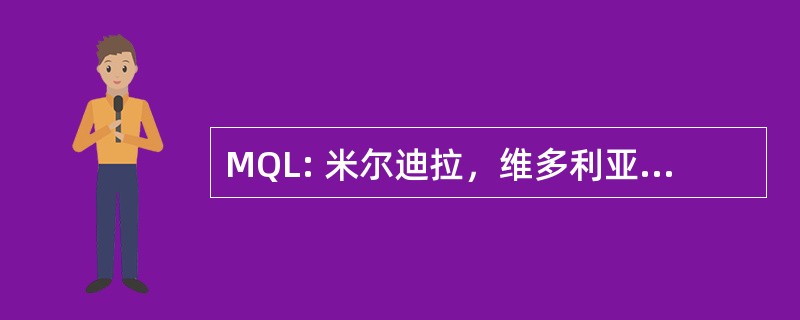 MQL: 米尔迪拉，维多利亚...